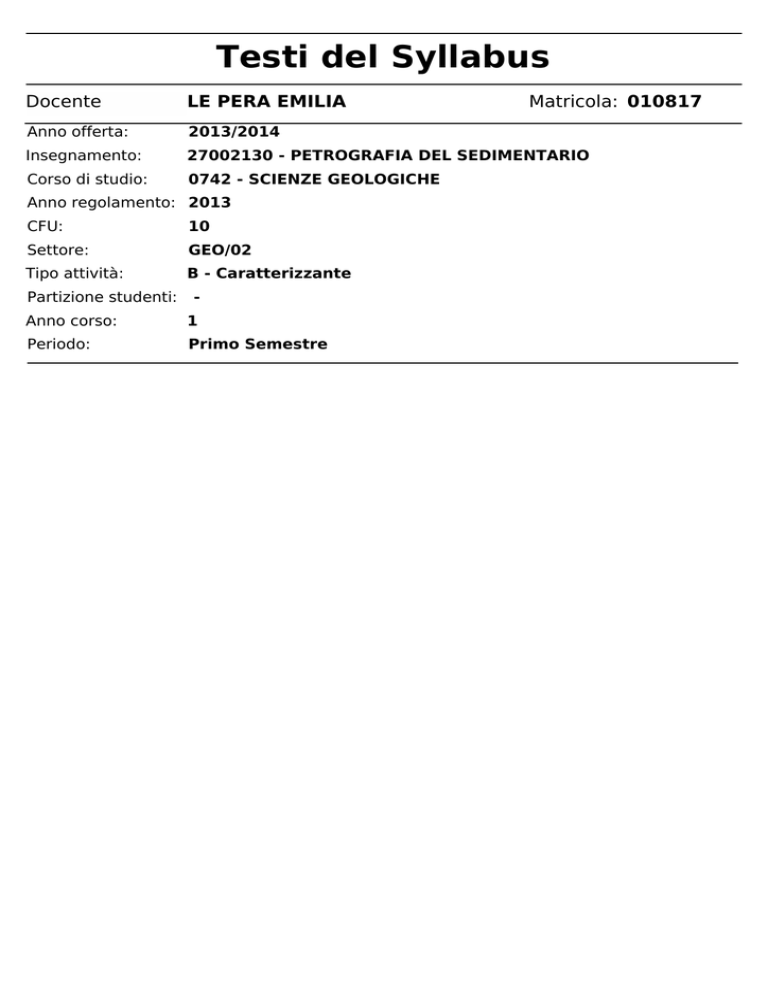 Testi del Syllabus

Docente LE PERA EMILIA Matricola: 010817

Anno offerta: 2013/2014
Insegnamento: 27002130 - PETROGRAFIA DEL SEDIMENTARIO
Corso di studio: 0742 - SCIENZE GEOLOGICHE
Anno regolamento: 2013
CFU: 10
Settore: GEO/02
Tipo attività: B - Caratterizzante
Partizione studenti: -
Anno corso: 1
Periodo: Primo Semestre